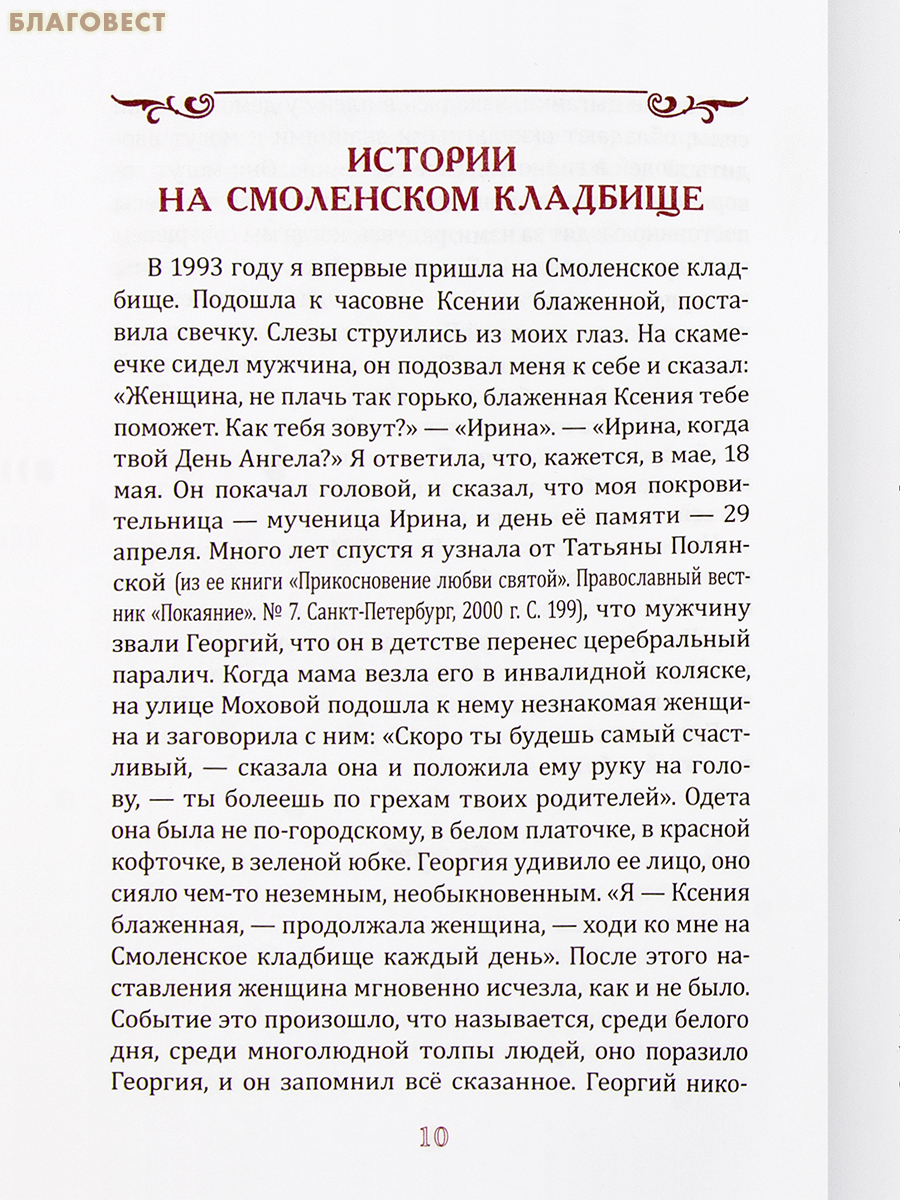 БЛАГОВЕСТ

ИСТОРИИ НА СМОЛЕНСКОМ КЛАДБИЩЕ

В 1993 году я впервые пришла на Смоленское кладбище. Подошла к часовне Ксении блаженной, поставила свечку. Слезы струились из моих глаз. На скамеечке сидел мужчина, он подозвал меня к себе и сказал: «Женщина, не плачь так горько, блаженная Ксения тебе поможет. Как тебя зовут?» — «Ирина». — «Ирина, когда твой День Ангела?» Я ответила, что, кажется, в мае, 18 мая. Он покачал головой, и сказал, что моя покровительница — мученица Ирина, и день её памяти — 29 апреля. Много лет спустя я узнала от Татьяны Полянской (из ее книги «Прикосновение любви святой». Православный вестник «Покаяние». № 7. Санкт-Петербург, 2000 г. С. 199), что мужчину звали Георгий, что он в детстве перенес церебральный паралич. Когда мама везла его в инвалидной коляске, на улице Моховой подошла к нему незнакомая женщина и заговорила с ним: «Скоро ты будешь самый счастливый, — сказала она и положила ему руку на голову, — ты болеешь по грехам твоих родителей». Одета она была не по-городскому, в белом платочке, в красной кофточке, в зеленой юбке. Георгия удивило ее лицо, оно сияло чем-то неземным, необыкновенным. «Я — Ксения блаженная, — продолжала женщина, — ходи ко мне на Смоленское кладбище каждый день». После этого наставления женщина мгновенно исчезла, как и не было. Событие это произошло, что называется, среди белого дня, среди многолюдной толпы людей, оно поразило Георгия, и он запомнил всё сказанное. Георгий нико-

10